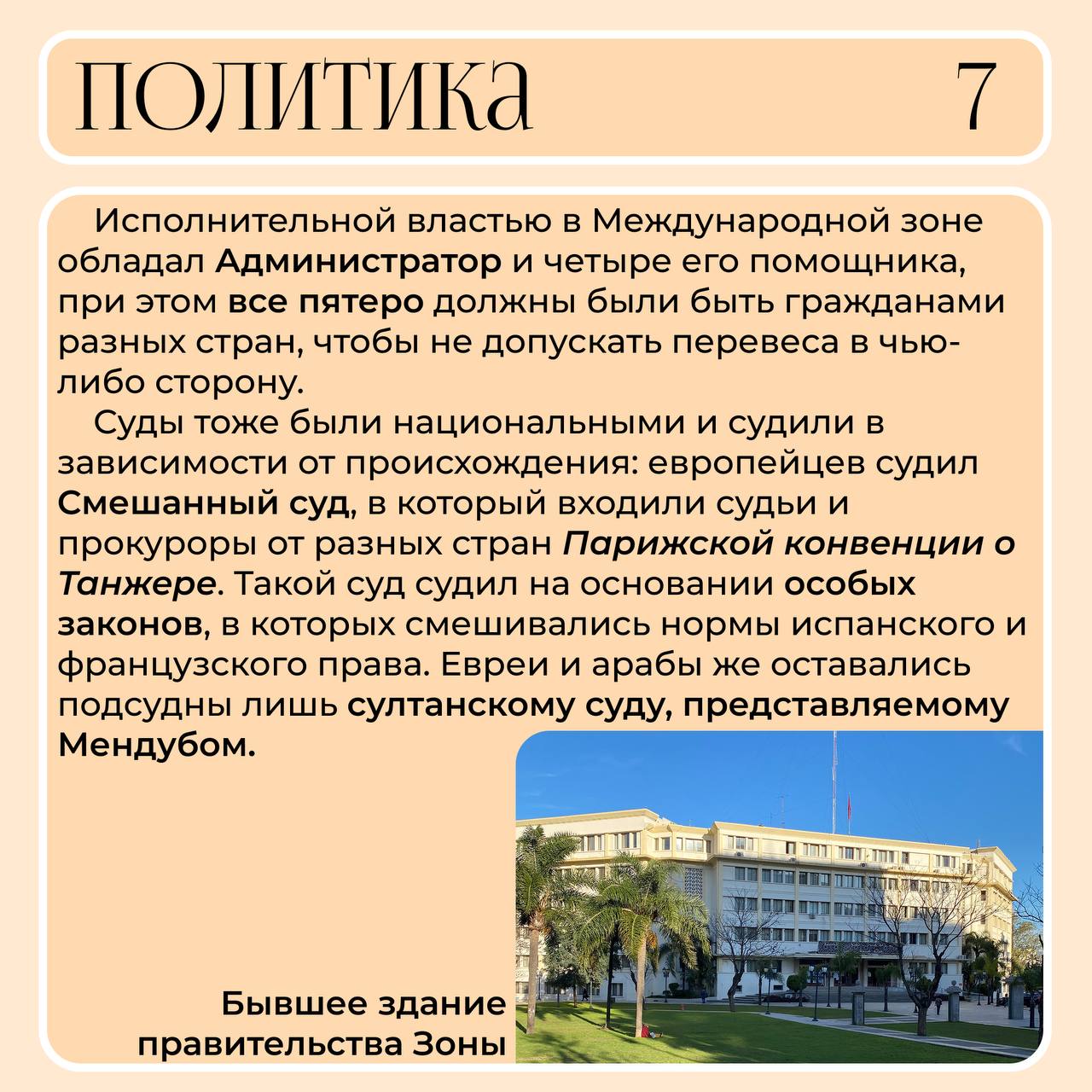 ПОЛИТИКА 7

Исполнительной властью в Международной зоне обладал Администратор и четыре его помощника, при этом все пятеро должны были быть гражданами разных стран, чтобы не допускать перевеса в чью-либо сторону.

Суды тоже были национальными и судили в зависимости от происхождения: европейцев судил Смешанный суд, в который входили судьи и прокуроры от разных стран Парижской конвенции о Танжере. Такой суд судил на основании особых законов, в которых смешивались нормы испанского и французского права. Евреи и арабы же оставались подсудны лишь султанскому суду, представляемому Мендубом.

Бывшее здание правительства Зоны